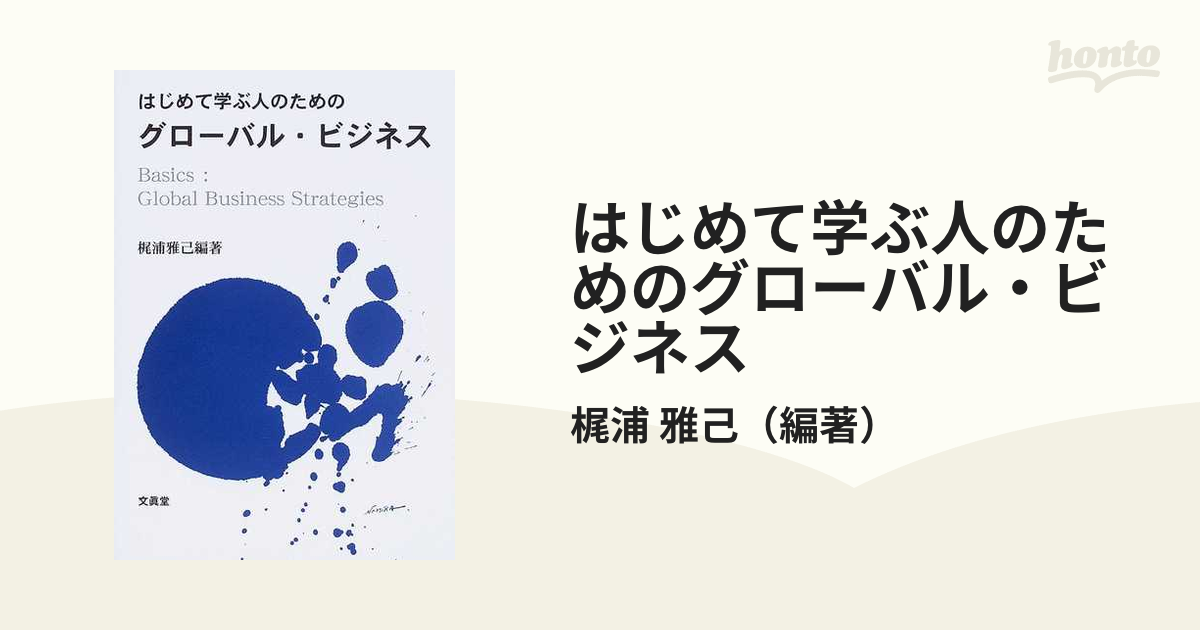 honto

はじめて学ぶ人のための
グローバル・ビジネス

Basics :
Global Business Strategies

梶浦雅己編著

文眞堂

はじめて学ぶ人のためのグローバル・ビジネス

梶浦 雅己（編著）